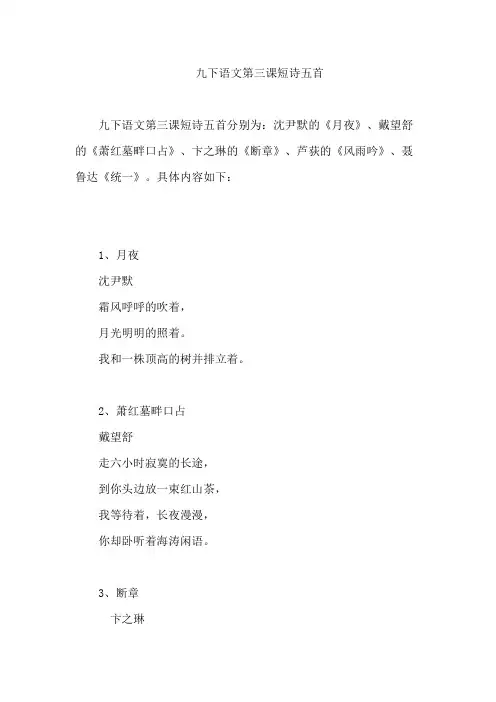 九下语文第三课短诗五首

九下语文第三课短诗五首分别为：沈尹默的《月夜》、戴望舒的《萧红墓畔口占》、卞之琳的《断章》、芦荻的《风雨吟》、聂鲁达《统一》。具体内容如下：

1、月夜

沈尹默

霜风呼呼的吹着，

月光明明的照着。

我和一株顶高的树并排立着。

2、萧红墓畔口占

戴望舒

走六小时寂寞的长途，

到你头边放一束红山茶，

我等待着，长夜漫漫，

你却卧听着海涛闲语。

3、断章

卞之琳